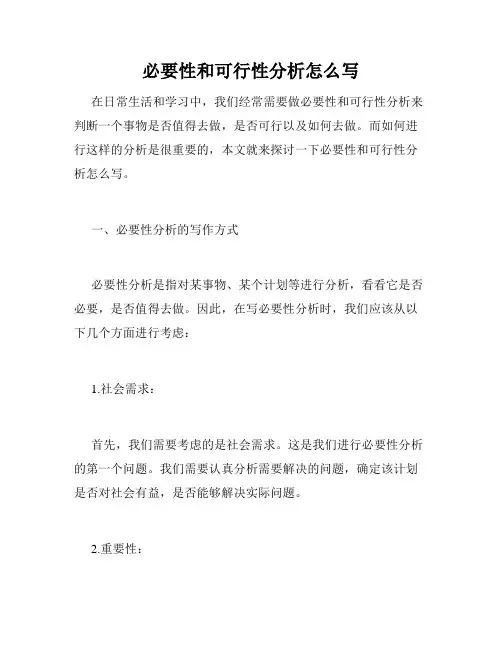 必要性和可行性分析怎么写

在日常生活和学习中，我们经常需要做必要性和可行性分析来判断一个事物是否值得去做，是否可行以及如何去做。而如何进行这样的分析是很重要的，本文就来探讨一下必要性和可行性分析怎么写。

一、必要性分析的写作方式

必要性分析是指对某事物、某个计划等进行分析，看看它是否必要，是否值得去做。因此，在写必要性分析时，我们应该从以下几个方面进行考虑：

1.社会需求：

首先，我们需要考虑的是社会需求。这是我们进行必要性分析的第一个问题。我们需要认真分析需要解决的问题，确定该计划是否对社会有益，是否能够解决实际问题。

2.重要性：